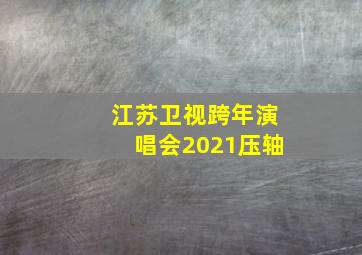 江苏卫视跨年演唱会2021压轴